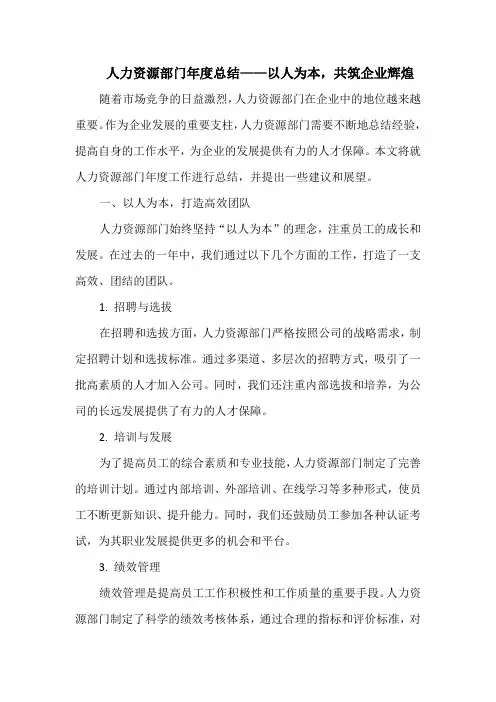 人力资源部门年度总结——以人为本，共筑企业辉煌

随着市场竞争的日益激烈，人力资源部门在企业中的地位越来越重要。作为企业发展的重要支柱，人力资源部门需要不断地总结经验，提高自身的工作水平，为企业的发展提供有力的人才保障。本文将就人力资源部门年度工作进行总结，并提出一些建议和展望。

一、以人为本，打造高效团队

人力资源部门始终坚持“以人为本”的理念，注重员工的成长和发展。在过去的一年中，我们通过以下几个方面的工作，打造了一支高效、团结的团队。

1. 招聘与选拔

在招聘和选拔方面，人力资源部门严格按照公司的战略需求，制定招聘计划和选拔标准。通过多渠道、多层次的招聘方式，吸引了一批高素质的人才加入公司。同时，我们还注重内部选拔和培养，为公司的长远发展提供了有力的人才保障。

2. 培训与发展

为了提高员工的综合素质和专业技能，人力资源部门制定了完善的培训计划。通过内部培训、外部培训、在线学习等多种形式，使员工不断更新知识、提升能力。同时，我们还鼓励员工参加各种认证考试，为其职业发展提供更多的机会和平台。

3. 绩效管理

绩效管理是提高员工工作积极性和工作质量的重要手段。人力资源部门制定了科学的绩效考核体系，通过合理的指标和评价标准，对